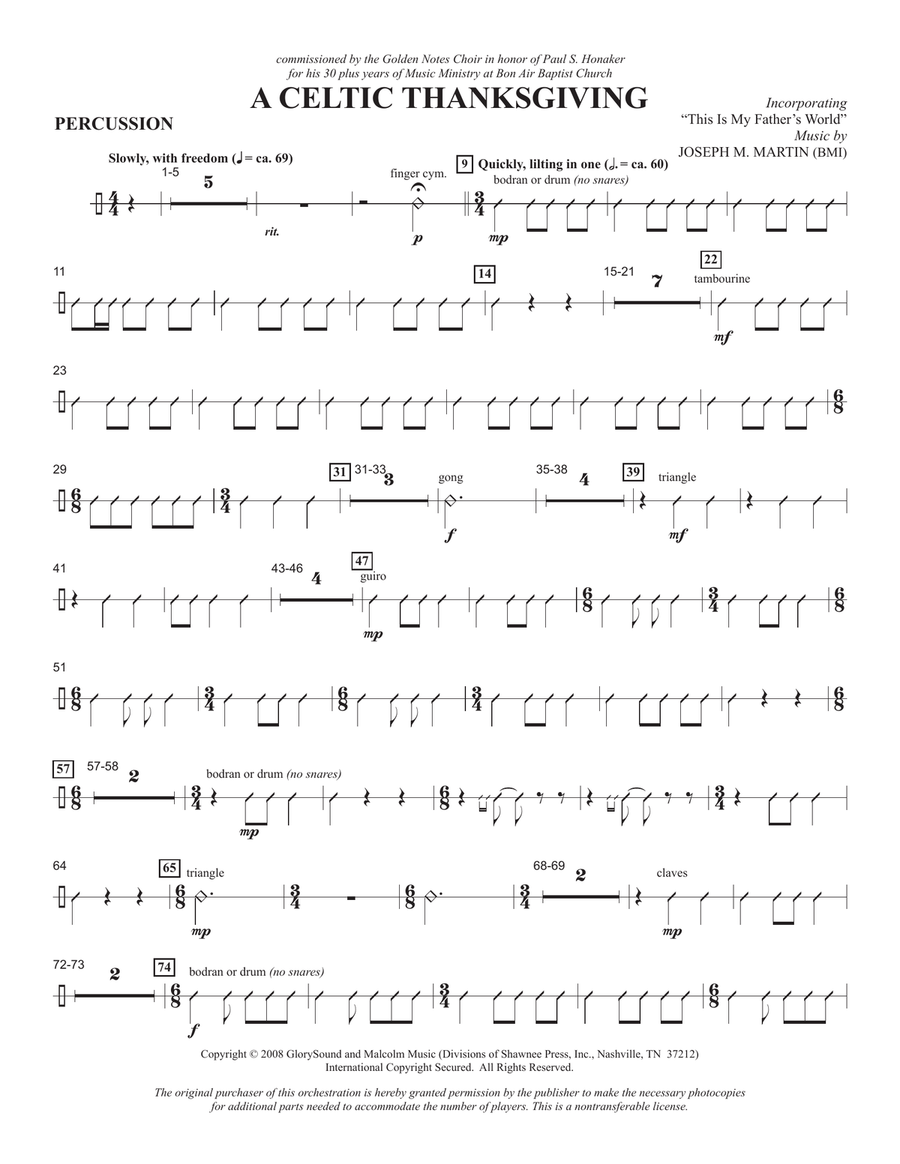 commissioned by the Golden Notes Choir in honor of Paul S. Honaker for his 30 plus years of Music Ministry at Bon Air Baptist Church

A CELTIC THANKSGIVING

PERCUSSION

Incorporating "This Is My Father's World" Music by JOSEPH M. MARTIN (BMI)

Slowly, with freedom (♩ = ca. 69)

1-5 5

rit.

finger cym.

p

9 Quickly, lilting in one (♩. = ca. 60)

bodran or drum (no snares)

mp

11

14

15-21 7

22 tambourine

mf

23

29

31 31-33 3

gong

f

35-38 4

39 triangle

mf

41

43-46 4

47 guiro

mp

51

57 57-58 2

bodran or drum (no snares)

mp

64

65 triangle

mp

68-69 2

claves

mp

72-73 2

74 bodran or drum (no snares)

f

Copyright © 2008 GlorySound and Malcolm Music (Divisions of Shawnee Press, Inc., Nashville, TN 37212) International Copyright Secured. All Rights Reserved.

The original purchaser of this orchestration is hereby granted permission by the publisher to make the necessary photocopies for additional parts needed to accommodate the number of players. This is a nontransferable license.